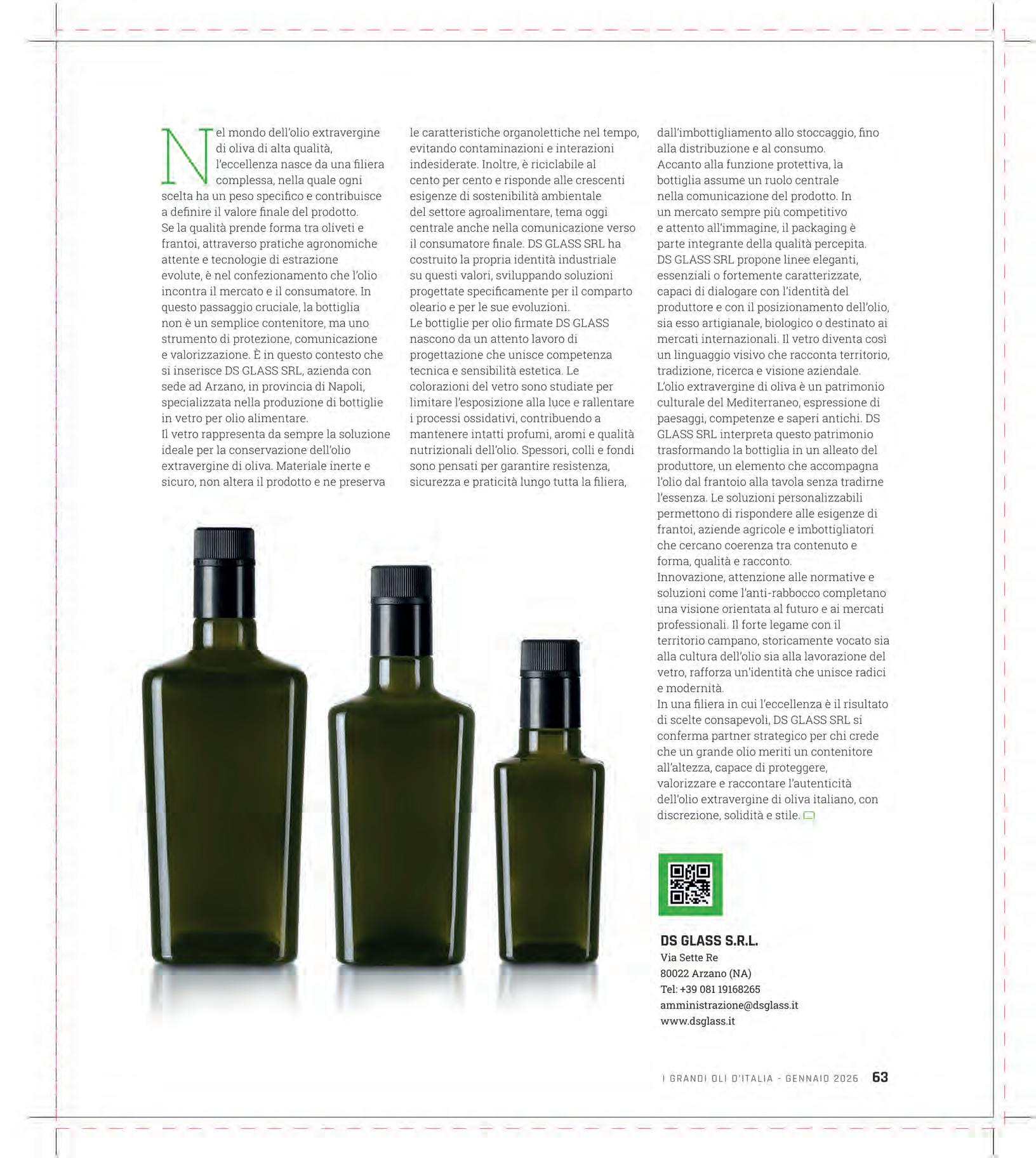 Nel mondo dell'olio extravergine di oliva di alta qualità, l'eccellenza nasce da una filiera complessa, nella quale ogni scelta ha un peso specifico e contribuisce a definire il valore finale del prodotto.
Se la qualità prende forma tra oliveti e frantoi, attraverso pratiche agronomiche attente e tecnologie di estrazione evolute, è nel confezionamento che l'olio incontra il mercato e il consumatore. In questo passaggio cruciale, la bottiglia non è un semplice contenitore, ma uno strumento di protezione, comunicazione e valorizzazione. È in questo contesto che si inserisce DS GLASS SRL, azienda con sede ad Arzano, in provincia di Napoli, specializzata nella produzione di bottiglie in vetro per olio alimentare.
Il vetro rappresenta da sempre la soluzione ideale per la conservazione dell'olio extravergine di oliva. Materiale inerte e sicuro, non altera il prodotto e ne preserva le caratteristiche organolettiche nel tempo, evitando contaminazioni e interazioni indesiderate. Inoltre, è riciclabile al cento per cento e risponde alle crescenti esigenze di sostenibilità ambientale del settore agroalimentare, tema oggi centrale anche nella comunicazione verso il consumatore finale. DS GLASS SRL ha costruito la propria identità industriale su questi valori, sviluppando soluzioni progettate specificamente per il comparto oleario e per le sue evoluzioni.
Le bottiglie per olio firmate DS GLASS nascono da un attento lavoro di progettazione che unisce competenza tecnica e sensibilità estetica. Le colorazioni del vetro sono studiate per limitare l'esposizione alla luce e rallentare i processi ossidativi, contribuendo a mantenere intatti profumi, aromi e qualità nutrizionali dell'olio. Spessori, colli e fondi sono pensati per garantire resistenza, sicurezza e praticità lungo tutta la filiera, dall'imbottigliamento allo stoccaggio, fino alla distribuzione e al consumo.
Accanto alla funzione protettiva, la bottiglia assume un ruolo centrale nella comunicazione del prodotto. In un mercato sempre più competitivo e attento all'immagine, il packaging è parte integrante della qualità percepita. DS GLASS SRL propone linee eleganti, essenziali o fortemente caratterizzate, capaci di dialogare con l'identità del produttore e con il posizionamento dell'olio, sia esso artigianale, biologico o destinato ai mercati internazionali. Il vetro diventa così un linguaggio visivo che racconta territorio, tradizione, ricerca e visione aziendale.
L'olio extravergine di oliva è un patrimonio culturale del Mediterraneo, espressione di paesaggi, competenze e saperi antichi. DS GLASS SRL interpreta questo patrimonio trasformando la bottiglia in un alleato del produttore, un elemento che accompagna l'olio dal frantoio alla tavola senza tradirne l'essenza. Le soluzioni personalizzabili permettono di rispondere alle esigenze di frantoi, aziende agricole e imbottigliatori che cercano coerenza tra contenuto e forma, qualità e racconto.
Innovazione, attenzione alle normative e soluzioni come l'anti-rabbocco completano una visione orientata al futuro e ai mercati professionali. Il forte legame con il territorio campano, storicamente vocato sia alla cultura dell'olio sia alla lavorazione del vetro, rafforza un'identità che unisce radici e modernità.
In una filiera in cui l'eccellenza è il risultato di scelte consapevoli, DS GLASS SRL si conferma partner strategico per chi crede che un grande olio meriti un contenitore all'altezza, capace di proteggere, valorizzare e raccontare l'autenticità dell'olio extravergine di oliva italiano, con discrezione, solidità e stile.

DS GLASS S.R.L.
Via Sette Re
80022 Arzano (NA)
Tel: +39 081 19168265
amministrazione@dsglass.it
www.dsglass.it

I GRANDI OLI D'ITALIA - GENNAIO 2026 63